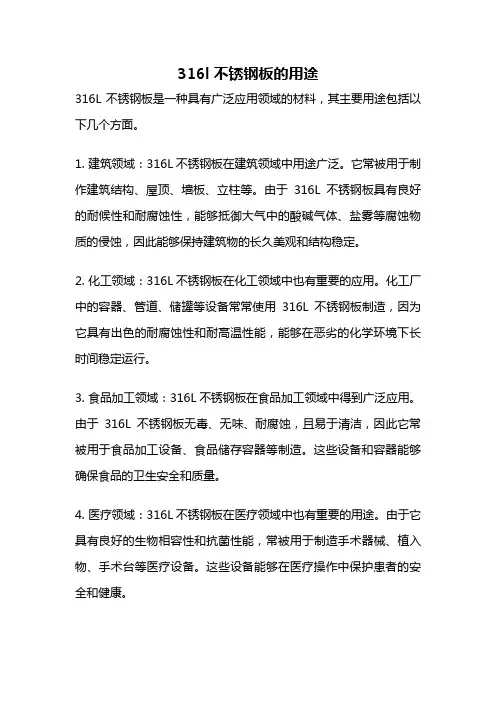 316l 不锈钢板的用途

316L 不锈钢板是一种具有广泛应用领域的材料，其主要用途包括以下几个方面。

1. 建筑领域：316L 不锈钢板在建筑领域中用途广泛。它常被用于制作建筑结构、屋顶、墙板、立柱等。由于 316L 不锈钢板具有良好的耐候性和耐腐蚀性，能够抵御大气中的酸碱气体、盐雾等腐蚀物质的侵蚀，因此能够保持建筑物的长久美观和结构稳定。

2. 化工领域：316L 不锈钢板在化工领域中也有重要的应用。化工厂中的容器、管道、储罐等设备常常使用 316L 不锈钢板制造，因为它具有出色的耐腐蚀性和耐高温性能，能够在恶劣的化学环境下长时间稳定运行。

3. 食品加工领域：316L 不锈钢板在食品加工领域中得到广泛应用。由于 316L 不锈钢板无毒、无味、耐腐蚀，且易于清洁，因此它常被用于食品加工设备、食品储存容器等制造。这些设备和容器能够确保食品的卫生安全和质量。

4. 医疗领域：316L 不锈钢板在医疗领域中也有重要的用途。由于它具有良好的生物相容性和抗菌性能，常被用于制造手术器械、植入物、手术台等医疗设备。这些设备能够在医疗操作中保护患者的安全和健康。